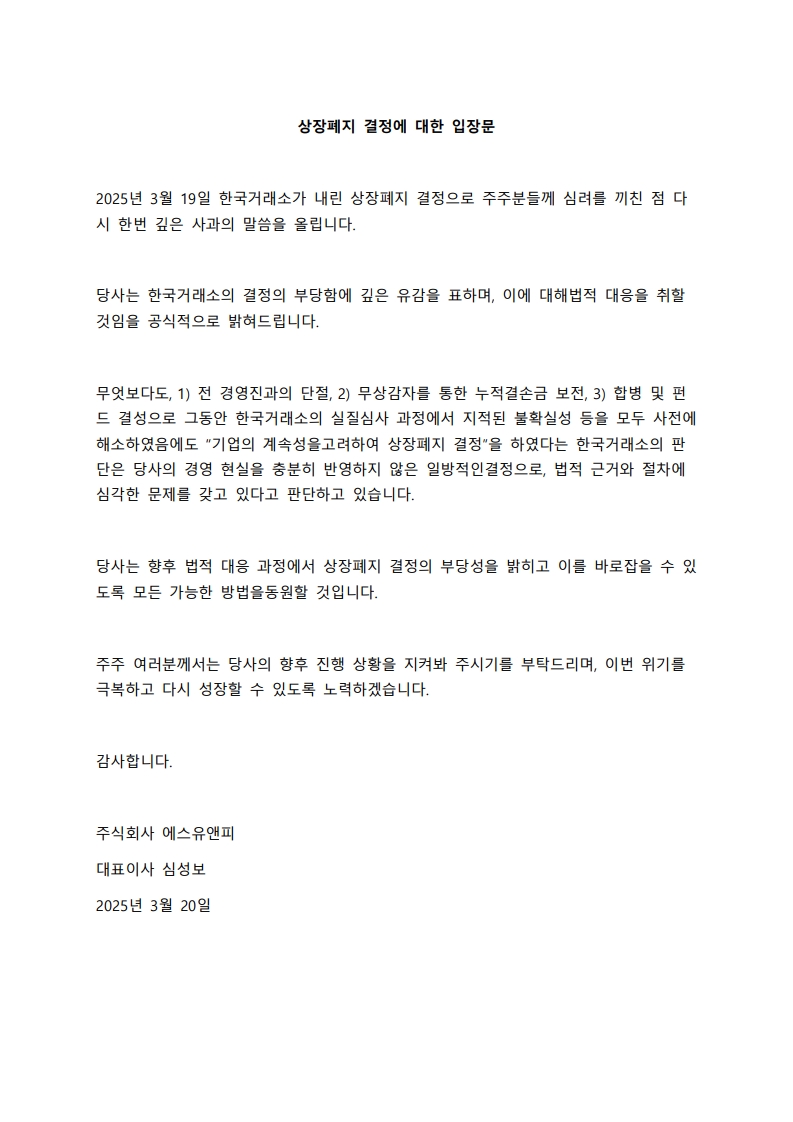 상장폐지 결정에 대한 입장문

2025년 3월 19일 한국거래소가 내린 상장폐지 결정으로 주주분들께 심려를 끼친 점 다시 한번 깊은 사과의 말씀을 올립니다.

당사는 한국거래소의 결정의 부당함에 깊은 유감을 표하며, 이에 대해법적 대응을 취할 것임을 공식적으로 밝혀드립니다.

무엇보다도, 1) 전 경영진과의 단절, 2) 무상감자를 통한 누적결손금 보전, 3) 합병 및 펀드 결성으로 그동안 한국거래소의 실질심사 과정에서 지적된 불확실성 등을 모두 사전에 해소하였음에도 "기업의 계속성을고려하여 상장폐지 결정"을 하였다는 한국거래소의 판단은 당사의 경영 현실을 충분히 반영하지 않은 일방적인결정으로, 법적 근거와 절차에 심각한 문제를 갖고 있다고 판단하고 있습니다.

당사는 향후 법적 대응 과정에서 상장폐지 결정의 부당성을 밝히고 이를 바로잡을 수 있도록 모든 가능한 방법을동원할 것입니다.

주주 여러분께서는 당사의 향후 진행 상황을 지켜봐 주시기를 부탁드리며, 이번 위기를 극복하고 다시 성장할 수 있도록 노력하겠습니다.

감사합니다.

주식회사 에스유앤피

대표이사 심성보

2025년 3월 20일